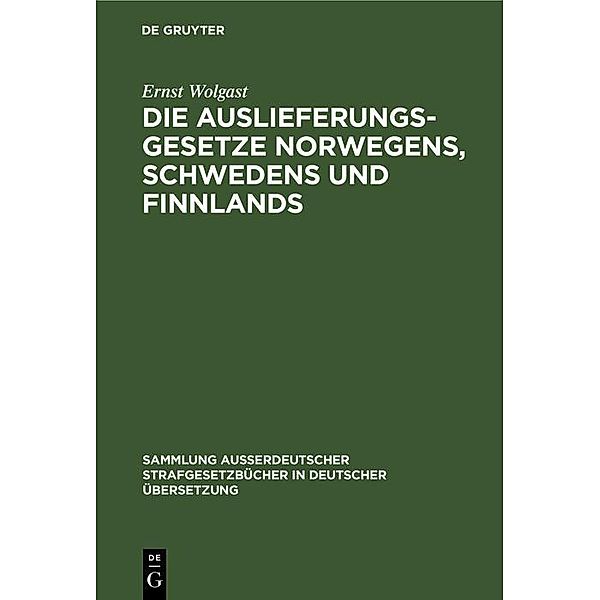 DE GRUYTER

Ernst Wolgast

DIE AUSLIEFERUNGSGESETZE NORWEGENS, SCHWEDENS UND FINNLANDS

SAMMLUNG AUSSERDEUTSCHER STRAFGESETZBÜCHER IN DEUTSCHER ÜBERSETZUNG

DE G